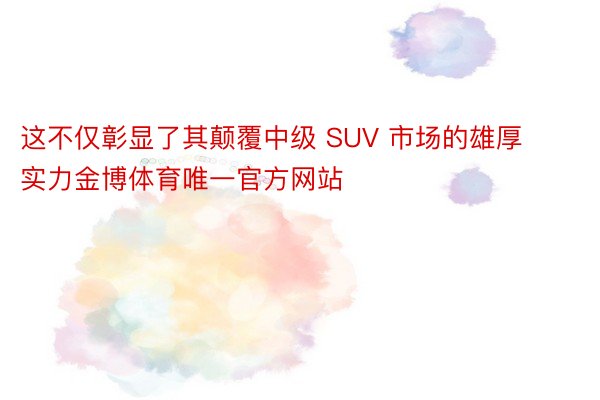 这不仅彰显了其颠覆中级 SUV 市场的雄厚实力金博体育唯一官方网站